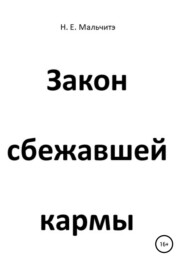 Н. Е. Мальчитэ

Закон

сбежавшей

кармы

16+